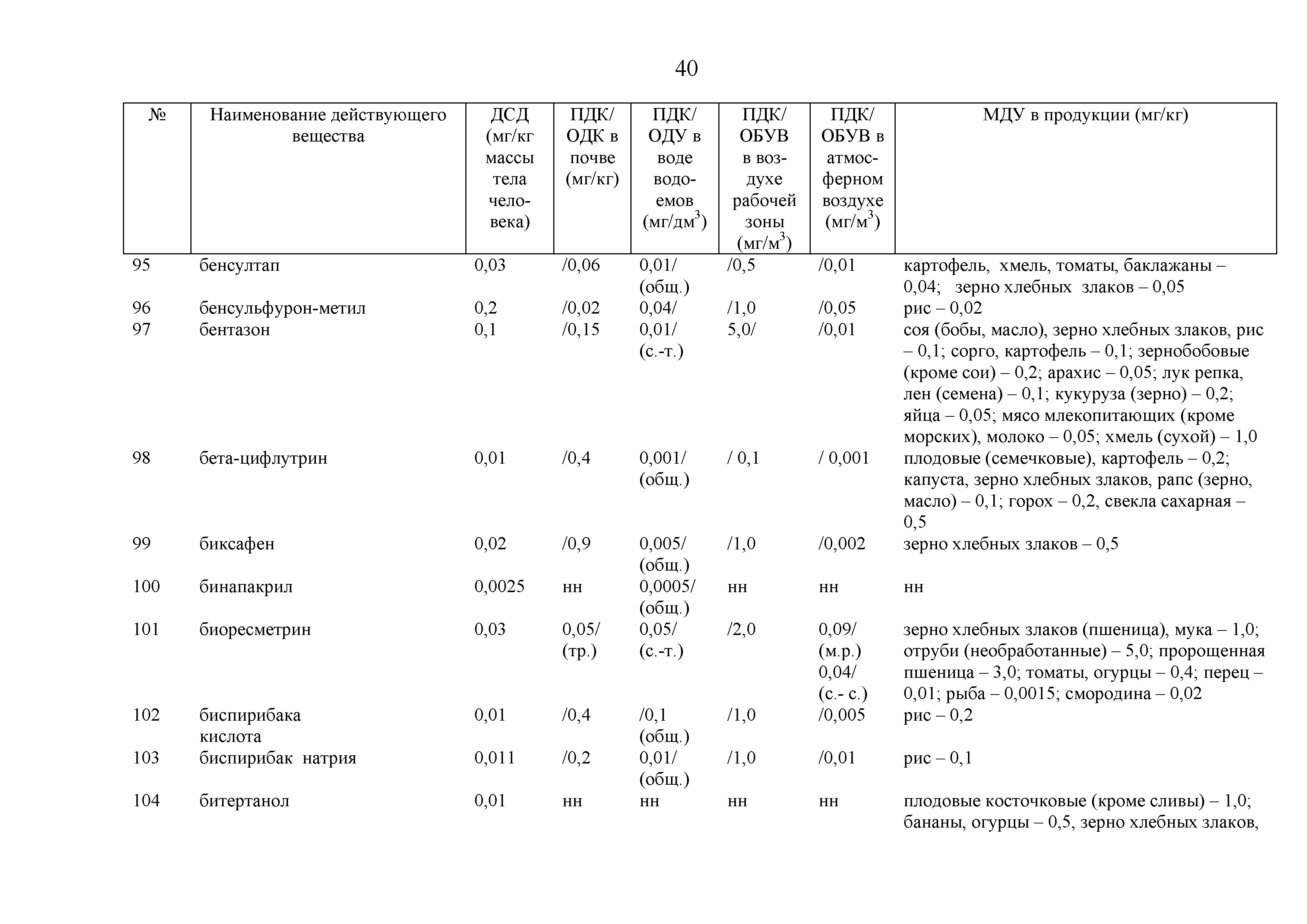 40

| № | Наименование действующего вещества | ДСД (мг/кг массы тела человека) | ПДК/ ОДК в почве (мг/кг) | ПДК/ ОДУ в воде водоемов (мг/дм$^3$) | ПДК/ ОБУВ в воздухе рабочей зоны (мг/м$^3$) | ПДК/ ОБУВ в атмосферном воздухе (мг/м$^3$) | МДУ в продукции (мг/кг) |
|---|---|---|---|---|---|---|---|
| 95 | бенсултап | 0,03 | /0,06 | 0,01/ (общ.) | /0,5 | /0,01 | картофель, хмель, томаты, баклажаны – 0,04; зерно хлебных злаков – 0,05 |
| 96 | бенсульфурон-метил | 0,2 | /0,02 | 0,04/ | /1,0 | /0,05 | рис – 0,02 |
| 97 | бентазон | 0,1 | /0,15 | 0,01/ (с.-т.) | 5,0/ | /0,01 | соя (бобы, масло), зерно хлебных злаков, рис – 0,1; сорго, картофель – 0,1; зернобобовые (кроме сои) – 0,2; арахис – 0,05; лук репка, лен (семена) – 0,1; кукуруза (зерно) – 0,2; яйца – 0,05; мясо млекопитающих (кроме морских), молоко – 0,05; хмель (сухой) – 1,0 |
| 98 | бета-цифлутрин | 0,01 | /0,4 | 0,001/ (общ.) | / 0,1 | / 0,001 | плодовые (семечковые), картофель – 0,2; капуста, зерно хлебных злаков, рапс (зерно, масло) – 0,1; горох – 0,2, свекла сахарная – 0,5 |
| 99 | биксафен | 0,02 | /0,9 | 0,005/ (общ.) | /1,0 | /0,002 | зерно хлебных злаков – 0,5 |
| 100 | бинапакрил | 0,0025 | нн | 0,0005/ (общ.) | нн | нн | нн |
| 101 | биоресметрин | 0,03 | 0,05/ (тр.) | 0,05/ (с.-т.) | /2,0 | 0,09/ (м.р.) 0,04/ (с.- с.) | зерно хлебных злаков (пшеница), мука – 1,0; отруби (необработанные) – 5,0; пророщенная пшеница – 3,0; томаты, огурцы – 0,4; перец – 0,01; рыба – 0,0015; смородина – 0,02 |
| 102 | биспирибака кислота | 0,01 | /0,4 | /0,1 (общ.) | /1,0 | /0,005 | рис – 0,2 |
| 103 | биспирибак натрия | 0,011 | /0,2 | 0,01/ (общ.) | /1,0 | /0,01 | рис – 0,1 |
| 104 | битертанол | 0,01 | нн | нн | нн | нн | плодовые косточковые (кроме сливы) – 1,0; бананы, огурцы – 0,5, зерно хлебных злаков, |